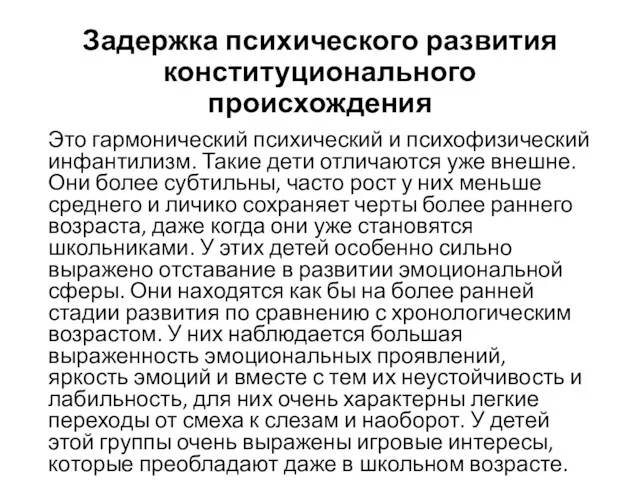 Задержка психического развития конституционального происхождения

Это гармонический психический и психофизический инфантилизм. Такие дети отличаются уже внешне. Они более субтильны, часто рост у них меньше среднего и личико сохраняет черты более раннего возраста, даже когда они уже становятся школьниками. У этих детей особенно сильно выражено отставание в развитии эмоциональной сферы. Они находятся как бы на более ранней стадии развития по сравнению с хронологическим возрастом. У них наблюдается большая выраженность эмоциональных проявлений, яркость эмоций и вместе с тем их неустойчивость и лабильность, для них очень характерны легкие переходы от смеха к слезам и наоборот. У детей этой группы очень выражены игровые интересы, которые преобладают даже в школьном возрасте.